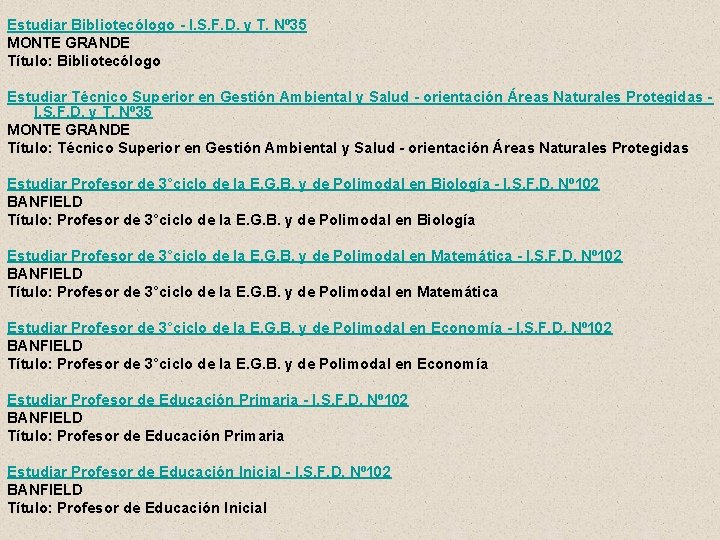 Estudiar Bibliotecólogo - I.S.F.D. y T. Nº35
MONTE GRANDE
Título: Bibliotecólogo

Estudiar Técnico Superior en Gestión Ambiental y Salud - orientación Áreas Naturales Protegidas - I.S.F.D. y T. Nº35
MONTE GRANDE
Título: Técnico Superior en Gestión Ambiental y Salud - orientación Áreas Naturales Protegidas

Estudiar Profesor de 3°ciclo de la E.G.B. y de Polimodal en Biología - I.S.F.D. Nº102
BANFIELD
Título: Profesor de 3°ciclo de la E.G.B. y de Polimodal en Biología

Estudiar Profesor de 3°ciclo de la E.G.B. y de Polimodal en Matemática - I.S.F.D. Nº102
BANFIELD
Título: Profesor de 3°ciclo de la E.G.B. y de Polimodal en Matemática

Estudiar Profesor de 3°ciclo de la E.G.B. y de Polimodal en Economía - I.S.F.D. Nº102
BANFIELD
Título: Profesor de 3°ciclo de la E.G.B. y de Polimodal en Economía

Estudiar Profesor de Educación Primaria - I.S.F.D. Nº102
BANFIELD
Título: Profesor de Educación Primaria

Estudiar Profesor de Educación Inicial - I.S.F.D. Nº102
BANFIELD
Título: Profesor de Educación Inicial